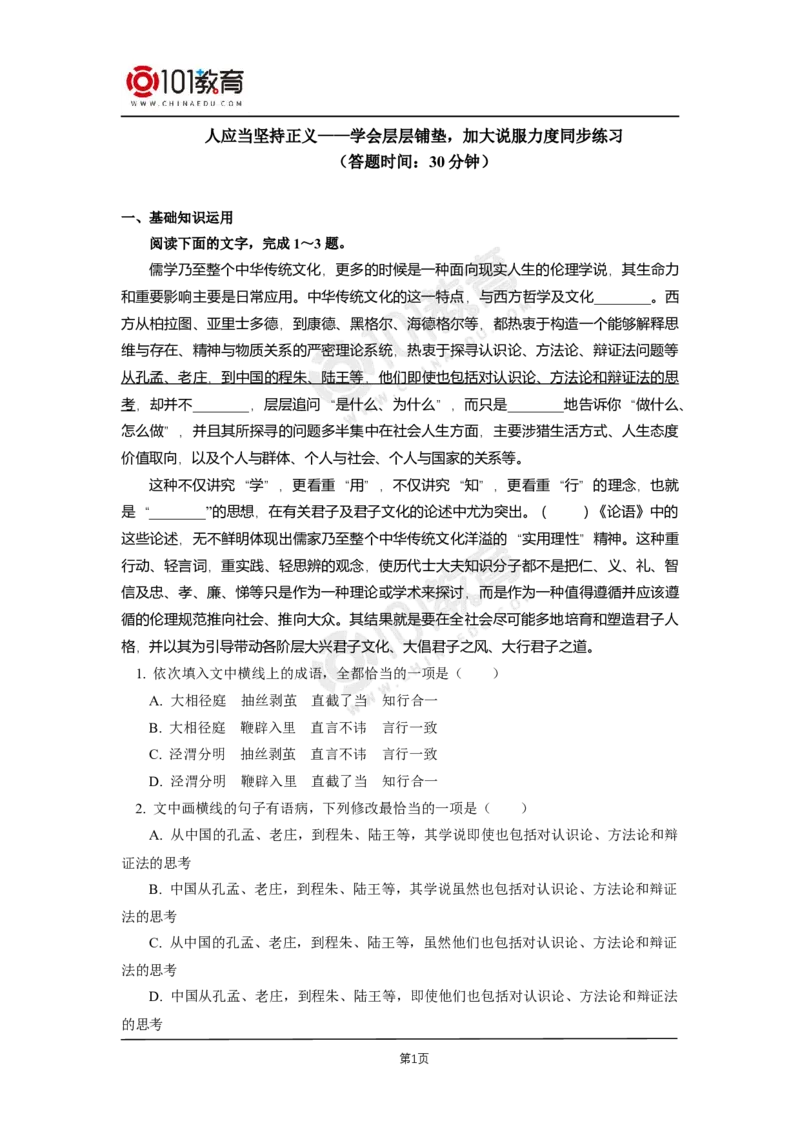 101教育
WWW.CHINAEDU.COM

人应当坚持正义——学会层层铺垫，加大说服力度同步练习
（答题时间：30 分钟）

一、基础知识运用
阅读下面的文字，完成 1～3 题。

儒学乃至整个中华传统文化，更多的时候是一种面向现实人生的伦理学说，其生命力和重要影响主要是日常应用。中华传统文化的这一特点，与西方哲学及文化________。西方从柏拉图、亚里士多德，到康德、黑格尔、海德格尔等，都热衷于构造一个能够解释思维与存在、精神与物质关系的严密理论系统，热衷于探寻认识论、方法论、辩证法问题等从孔孟、老庄，到中国的程朱、陆王等，他们即使也包括对认识论、方法论和辩证法的思考，却并不________，层层追问“是什么、为什么”，而只是________地告诉你“做什么、怎么做”，并且其所探寻的问题多半集中在社会人生方面，主要涉猎生活方式、人生态度价值取向，以及个人与群体、个人与社会、个人与国家的关系等。

这种不仅讲究“学”，更看重“用”，不仅讲究“知”，更看重“行”的理念，也就是“________”的思想，在有关君子及君子文化的论述中尤为突出。（　　）《论语》中的这些论述，无不鲜明体现出儒家乃至整个中华传统文化洋溢的“实用理性”精神。这种重行动、轻言词，重实践、轻思辨的观念，使历代士大夫知识分子都不是把仁、义、礼、智信及忠、孝、廉、悌等只是作为一种理论或学术来探讨，而是作为一种值得遵循并应该遵循的伦理规范推向社会、推向大众。其结果就是要在全社会尽可能多地培育和塑造君子人格，并以其为引导带动各阶层大兴君子文化、大倡君子之风、大行君子之道。

1. 依次填入文中横线上的成语，全都恰当的一项是（　　）
A. 大相径庭　抽丝剥茧　直截了当　知行合一
B. 大相径庭　鞭辟入里　直言不讳　言行一致
C. 泾渭分明　抽丝剥茧　直言不讳　言行一致
D. 泾渭分明　鞭辟入里　直截了当　知行合一

2. 文中画横线的句子有语病，下列修改最恰当的一项是（　　）
A. 从中国的孔孟、老庄，到程朱、陆王等，其学说即使也包括对认识论、方法论和辩证法的思考
B. 中国从孔孟、老庄，到程朱、陆王等，其学说虽然也包括对认识论、方法论和辩证法的思考
C. 从中国的孔孟、老庄，到程朱、陆王等，虽然他们也包括对认识论、方法论和辩证法的思考
D. 中国从孔孟、老庄，到程朱、陆王等，即使他们也包括对认识论、方法论和辩证法的思考

第1页